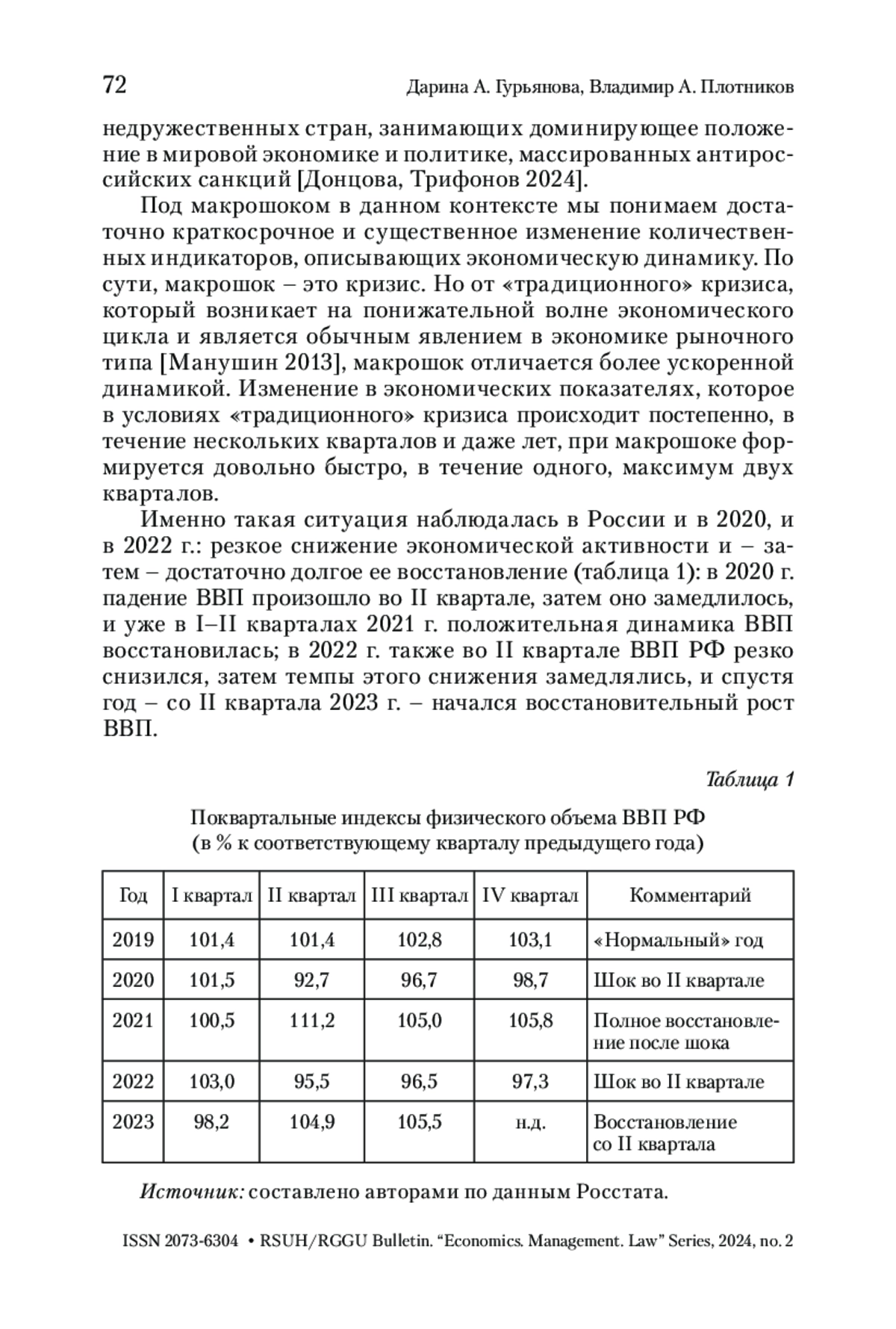 72 Дарина А. Гурьянова, Владимир А. Плотников

недружественных стран, занимающих доминирующее положение в мировой экономике и политике, массированных антироссийских санкций [Донцова, Трифонов 2024].

Под макрошоком в данном контексте мы понимаем достаточно краткосрочное и существенное изменение количественных индикаторов, описывающих экономическую динамику. По сути, макрошок – это кризис. Но от «традиционного» кризиса, который возникает на понижательной волне экономического цикла и является обычным явлением в экономике рыночного типа [Манушин 2013], макрошок отличается более ускоренной динамикой. Изменение в экономических показателях, которое в условиях «традиционного» кризиса происходит постепенно, в течение нескольких кварталов и даже лет, при макрошоке формируется довольно быстро, в течение одного, максимум двух кварталов.

Именно такая ситуация наблюдалась в России и в 2020, и в 2022 г.: резкое снижение экономической активности и – затем – достаточно долгое ее восстановление (таблица 1): в 2020 г. падение ВВП произошло во II квартале, затем оно замедлилось, и уже в I–II кварталах 2021 г. положительная динамика ВВП восстановилась; в 2022 г. также во II квартале ВВП РФ резко снизился, затем темпы этого снижения замедлялись, и спустя год – со II квартала 2023 г. – начался восстановительный рост ВВП.

Таблица 1

Поквартальные индексы физического объема ВВП РФ (в % к соответствующему кварталу предыдущего года)

| Год | I квартал | II квартал | III квартал | IV квартал | Комментарий |
|---|---|---|---|---|---|
| 2019 | 101,4 | 101,4 | 102,8 | 103,1 | «Нормальный» год |
| 2020 | 101,5 | 92,7 | 96,7 | 98,7 | Шок во II квартале |
| 2021 | 100,5 | 111,2 | 105,0 | 105,8 | Полное восстановление после шока |
| 2022 | 103,0 | 95,5 | 96,5 | 97,3 | Шок во II квартале |
| 2023 | 98,2 | 104,9 | 105,5 | н.д. | Восстановление со II квартала |

Источник: составлено авторами по данным Росстата.

ISSN 2073-6304 • RSUH/RGGU Bulletin. “Economics. Management. Law” Series, 2024, no. 2